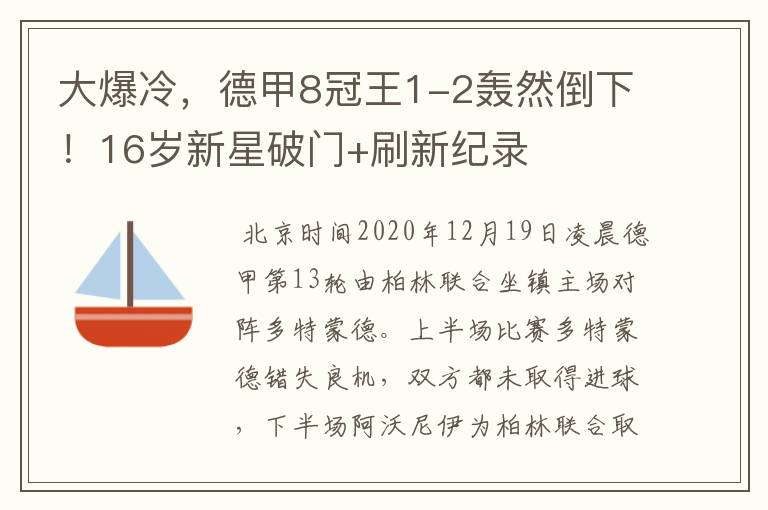 大爆冷，德甲8冠王1-2轰然倒下！16岁新星破门+刷新纪录

北京时间2020年12月19日凌晨德甲第13轮由柏林联合坐镇主场对阵多特蒙德。上半场比赛多特蒙德错失良机，双方都未取得进球，下半场阿沃尼伊为柏林联合取